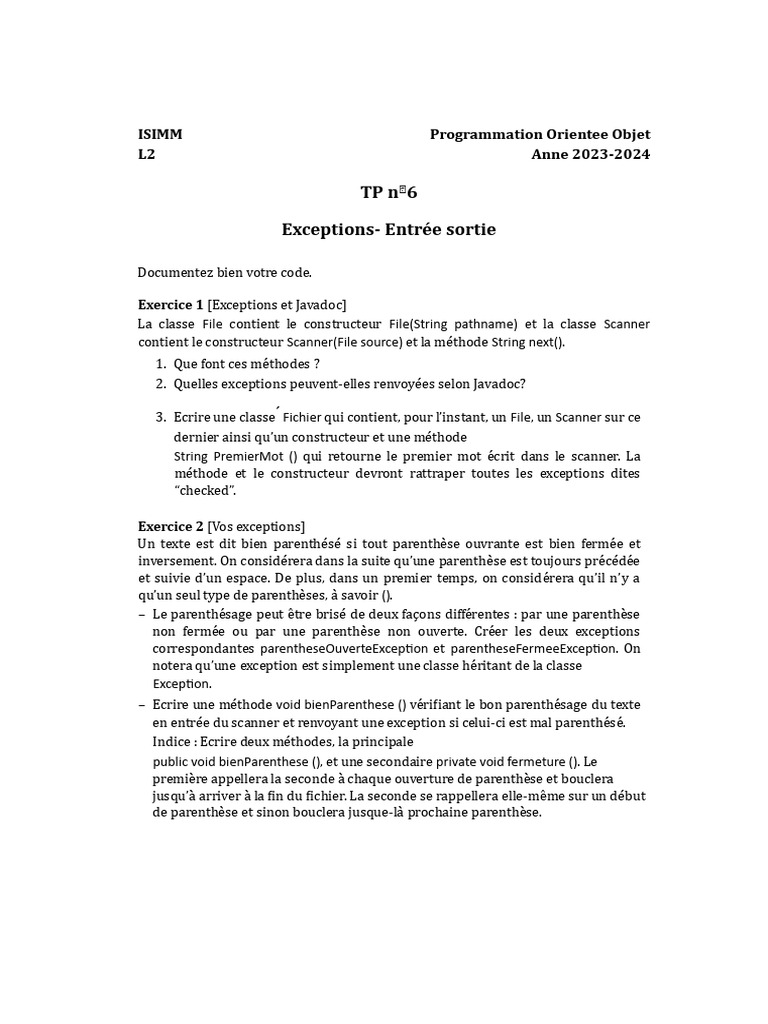 ISIMM
L2

Programmation Orientee Objet
Anne 2023-2024

TP n°6

Exceptions- Entrée sortie

Documentez bien votre code.

Exercice 1 [Exceptions et Javadoc]
La classe File contient le constructeur File(String pathname) et la classe Scanner contient le constructeur Scanner(File source) et la méthode String next().

1. Que font ces méthodes ?
2. Quelles exceptions peuvent-elles renvoyées selon Javadoc?
3. Ecrire une classe ́ Fichier qui contient, pour l'instant, un File, un Scanner sur ce dernier ainsi qu'un constructeur et une méthode String PremierMot () qui retourne le premier mot écrit dans le scanner. La méthode et le constructeur devront rattraper toutes les exceptions dites "checked".

Exercice 2 [Vos exceptions]
Un texte est dit bien parenthésé si tout parenthèse ouvrante est bien fermée et inversement. On considérera dans la suite qu'une parenthèse est toujours précédée et suivie d'un espace. De plus, dans un premier temps, on considérera qu'il n'y a qu'un seul type de parenthèses, à savoir ().

– Le parenthésage peut être brisé de deux façons différentes : par une parenthèse non fermée ou par une parenthèse non ouverte. Créer les deux exceptions correspondantes parentheseOuverteException et parentheseFermeeException. On notera qu'une exception est simplement une classe héritant de la classe Exception.
– Ecrire une méthode void bienParenthese () vérifiant le bon parenthésage du texte en entrée du scanner et renvoyant une exception si celui-ci est mal parenthésé.
Indice : Ecrire deux méthodes, la principale
public void bienParenthese (), et une secondaire private void fermeture (). Le première appellera la seconde à chaque ouverture de parenthèse et bouclera jusqu'à arriver à la fin du fichier. La seconde se rappellera elle-même sur un début de parenthèse et sinon bouclera jusque-là prochaine parenthèse.